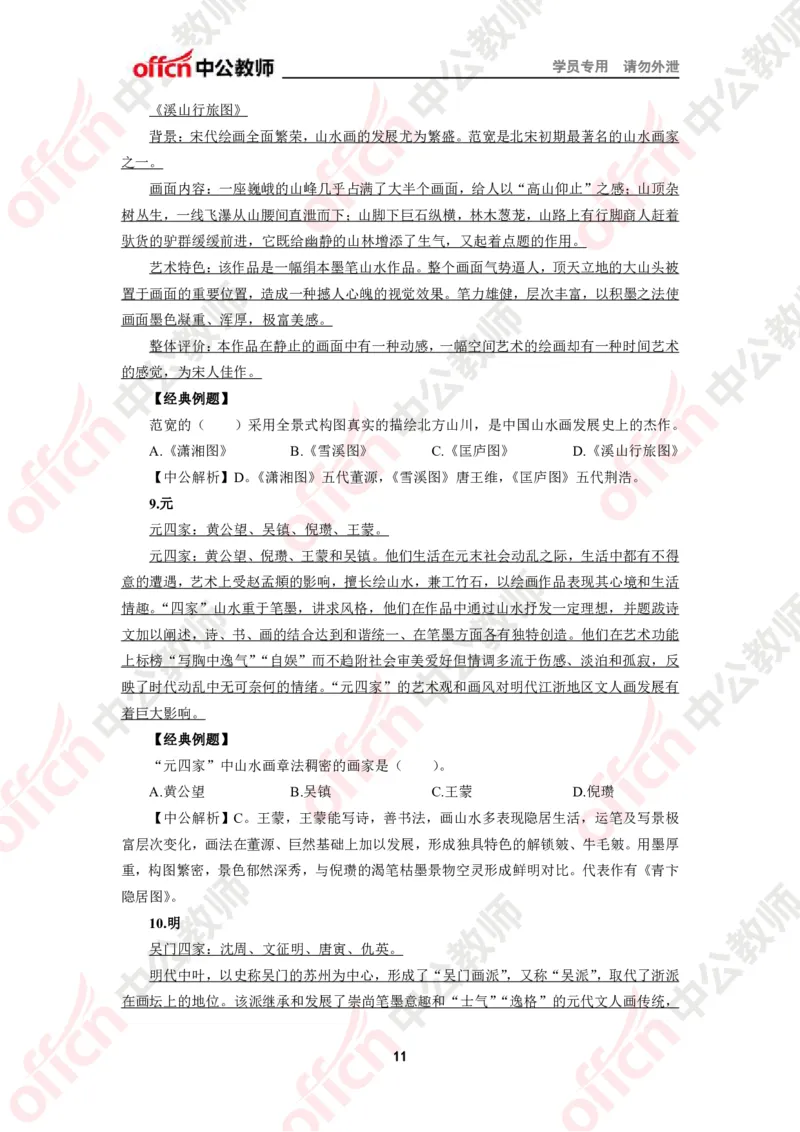 offcn 中公教师　　学员专用　请勿外泄

《溪山行旅图》

背景：宋代绘画全面繁荣，山水画的发展尤为繁盛。范宽是北宋初期最著名的山水画家之一。

画面内容：一座巍峨的山峰几乎占满了大半个画面，给人以“高山仰止”之感；山顶杂树丛生，一线飞瀑从山腰间直泄而下；山脚下巨石纵横，林木葱茏，山路上有行脚商人赶着驮货的驴群缓缓前进，它既给幽静的山林增添了生气，又起着点题的作用。

艺术特色：该作品是一幅绢本墨笔山水作品。整个画面气势逼人，顶天立地的大山头被置于画面的重要位置，造成一种撼人心魄的视觉效果。笔力雄健，层次丰富，以积墨之法使画面墨色凝重、浑厚，极富美感。

整体评价：本作品在静止的画面中有一种动感，一幅空间艺术的绘画却有一种时间艺术的感觉，为宋人佳作。

【经典例题】

范宽的（　　）采用全景式构图真实的描绘北方山川，是中国山水画发展史上的杰作。

A.《潇湘图》　　B.《雪溪图》　　C.《匡庐图》　　D.《溪山行旅图》

【中公解析】D。《潇湘图》五代董源，《雪溪图》唐王维，《匡庐图》五代荆浩。

9.元

元四家：黄公望、吴镇、倪瓒、王蒙。

元四家：黄公望、倪瓒、王蒙和吴镇。他们生活在元末社会动乱之际，生活中都有不得意的遭遇，艺术上受赵孟頫的影响，擅长绘山水，兼工竹石，以绘画作品表现其心境和生活情趣。“四家”山水重于笔墨，讲求风格，他们在作品中通过山水抒发一定理想，并题跋诗文加以阐述，诗、书、画的结合达到和谐统一，在笔墨方面各有独特创造。他们在艺术功能上标榜“写胸中逸气”“自娱”而不趋附社会审美爱好但情调多流于伤感、淡泊和孤寂，反映了时代动乱中无可奈何的情绪。“元四家”的艺术观和画风对明代江浙地区文人画发展有着巨大影响。

【经典例题】

“元四家”中山水画章法稠密的画家是（　　）。

A.黄公望　　B.吴镇　　C.王蒙　　D.倪瓒

【中公解析】C。王蒙，王蒙能写诗，善书法，画山水多表现隐居生活，运笔及写景极富层次变化，画法在董源、巨然基础上加以发展，形成独具特色的解锁皴、牛毛皴。用墨厚重，构图繁密，景色郁然深秀，与倪瓒的渴笔枯墨景物空灵形成鲜明对比。代表作有《青卞隐居图》。

10.明

吴门四家：沈周、文征明、唐寅、仇英。

明代中叶，以史称吴门的苏州为中心，形成了“吴门画派”，又称“吴派”，取代了浙派在画坛上的地位。该派继承和发展了崇尚笔墨意趣和“士气”“逸格”的元代文人画传统，

11